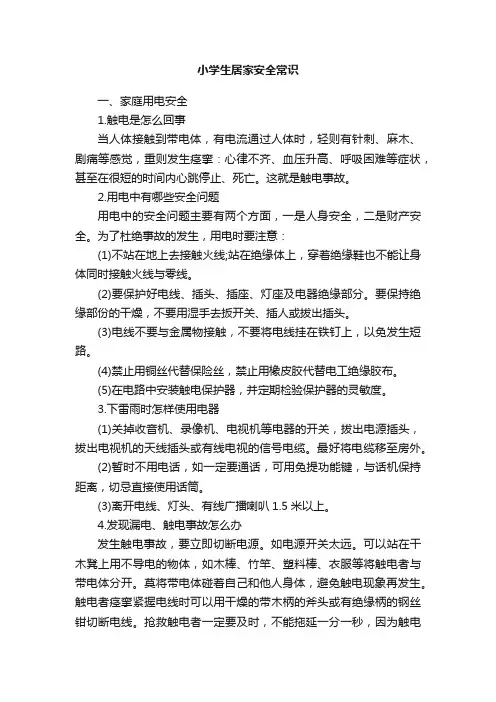 小学生居家安全常识

一、家庭用电安全

1.触电是怎么回事

当人体接触到带电体，有电流通过人体时，轻则有针刺、麻木、剧痛等感觉，重则发生痉挛：心律不齐、血压升高、呼吸困难等症状，甚至在很短的时间内心跳停止、死亡。这就是触电事故。

2.用电中有哪些安全问题

用电中的安全问题主要有两个方面，一是人身安全，二是财产安全。为了杜绝事故的发生，用电时要注意：

(1)不站在地上去接触火线;站在绝缘体上，穿着绝缘鞋也不能让身体同时接触火线与零线。

(2)要保护好电线、插头、插座、灯座及电器绝缘部分。要保持绝缘部份的干燥，不要用湿手去扳开关、插人或拔出插头。

(3)电线不要与金属物接触，不要将电线挂在铁钉上，以免发生短路。

(4)禁止用铜丝代替保险丝，禁止用橡皮胶代替电工绝缘胶布。

(5)在电路中安装触电保护器，并定期检验保护器的灵敏度。

3.下雷雨时怎样使用电器

(1)关掉收音机、录像机、电视机等电器的开关，拔出电源插头，拔出电视机的天线插头或有线电视的信号电缆。最好将电缆移至房外。

(2)暂时不用电话，如一定要通话，可用免提功能键，与话机保持距离，切忌直接使用话筒。

(3)离开电线、灯头、有线广播喇叭 1.5 米以上。

4.发现漏电、触电事故怎么办

发生触电事故，要立即切断电源。如电源开关太远。可以站在干木凳上用不导电的物体，如木棒、竹竿、塑料棒、衣服等将触电者与带电体分开。莫将带电体碰着自己和他人身体，避免触电现象再发生。触电者痉挛紧握电线时可以用干燥的带木柄的斧头或有绝缘柄的钢丝钳切断电线。抢救触电者一定要及时，不能拖延一分一秒，因为触电